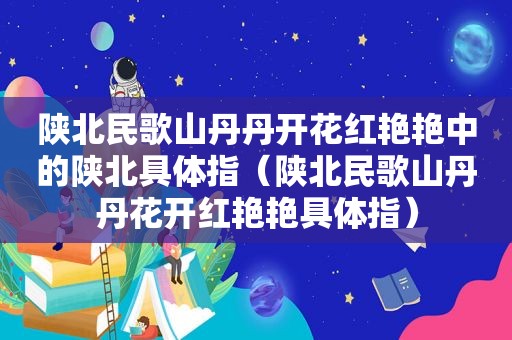 陕北民歌山丹丹开花红艳艳中的陕北具体指（陕北民歌山丹丹花开红艳艳具体指）